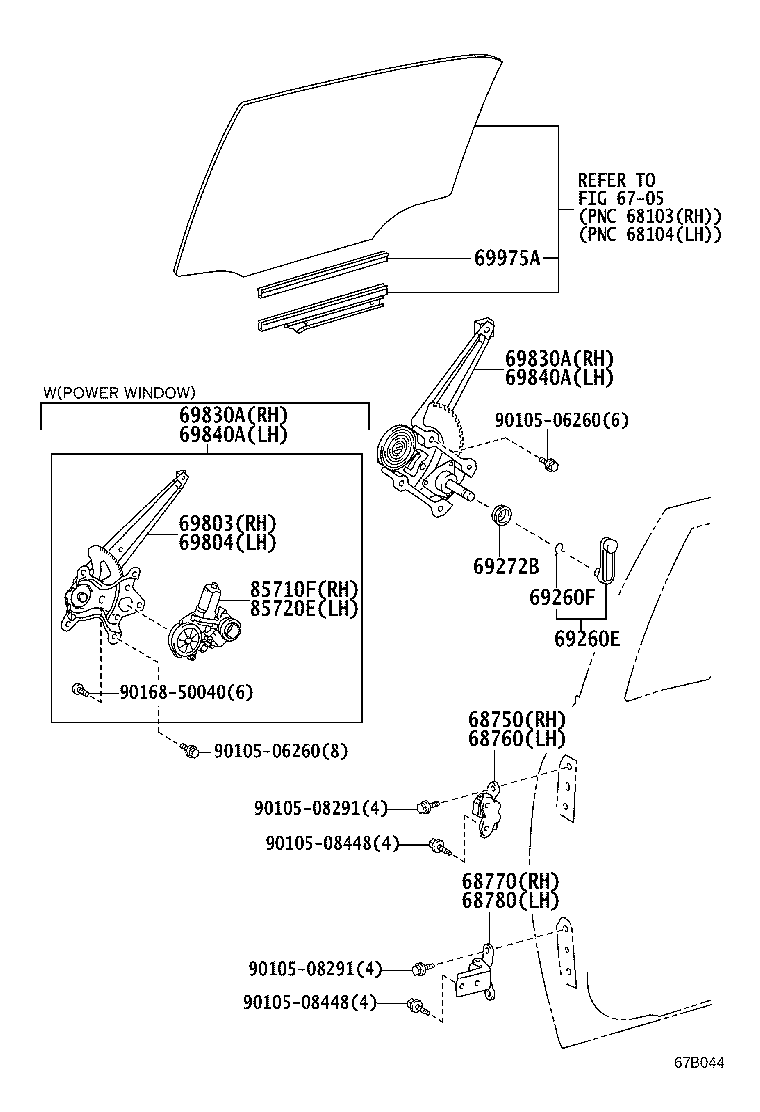 REFER TO
FIG 67-05
(PNC 68103(RH))
(PNC 68104(LH))

69975A

69830A(RH)
69840A(LH)

90105-06260(6)

W(POWER WINDOW)

69830A(RH)
69840A(LH)

69803(RH)
69804(LH)

85710F(RH)
85720E(LH)

90168-50040(6)

90105-06260(8)

69272B

69260F

69260E

68750(RH)
68760(LH)

90105-08291(4)

90105-08448(4)

68770(RH)
68780(LH)

90105-08291(4)

90105-08448(4)

67B044